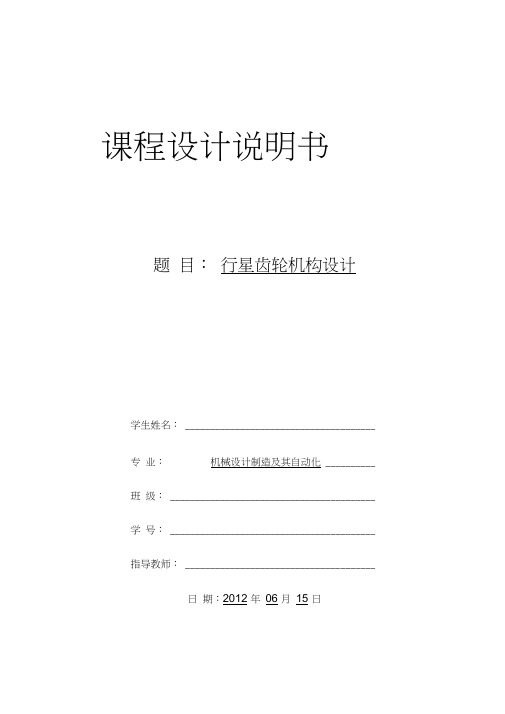 课程设计说明书

题 目： 行星齿轮机构设计

学生姓名：

专 业： 机械设计制造及其自动化

班 级：

学 号：

指导教师：

日 期：2012 年 06 月 15 日